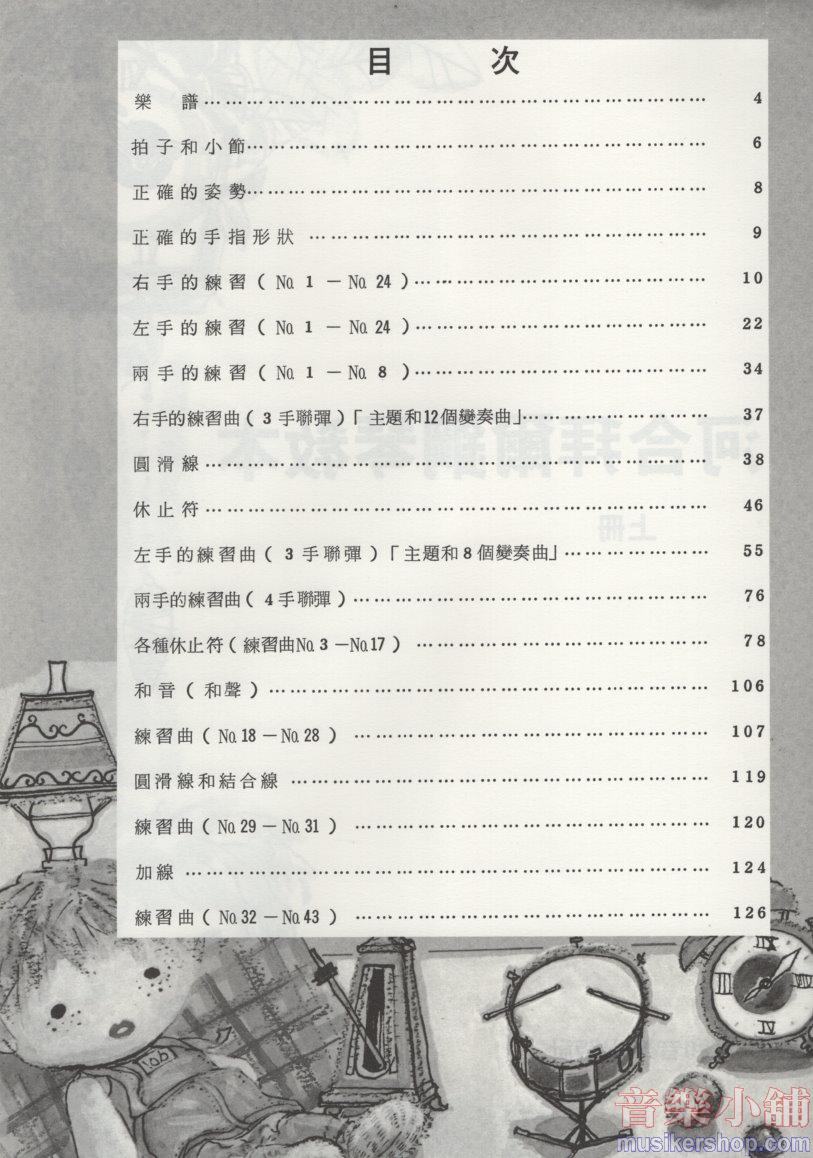 目　次

樂　譜 4

拍子和小節 6

正確的姿勢 8

正確的手指形狀 9

右手的練習(No.1－No.24) 10

左手的練習(No.1－No.24) 22

兩手的練習(No.1－No.8) 34

右手的練習曲(3手聯彈)「主題和12個變奏曲」 37

圓滑線 38

休止符 46

左手的練習曲(3手聯彈)「主題和8個變奏曲」 55

兩手的練習曲(4手聯彈) 76

各種休止符(練習曲No.3－No.17) 78

和音(和聲) 106

練習曲(No.18－No.28) 107

圓滑線和結合線 119

練習曲(No.29－No.31) 120

加線 124

練習曲(No.32－No.43) 126

音樂小舖
musikershop.com